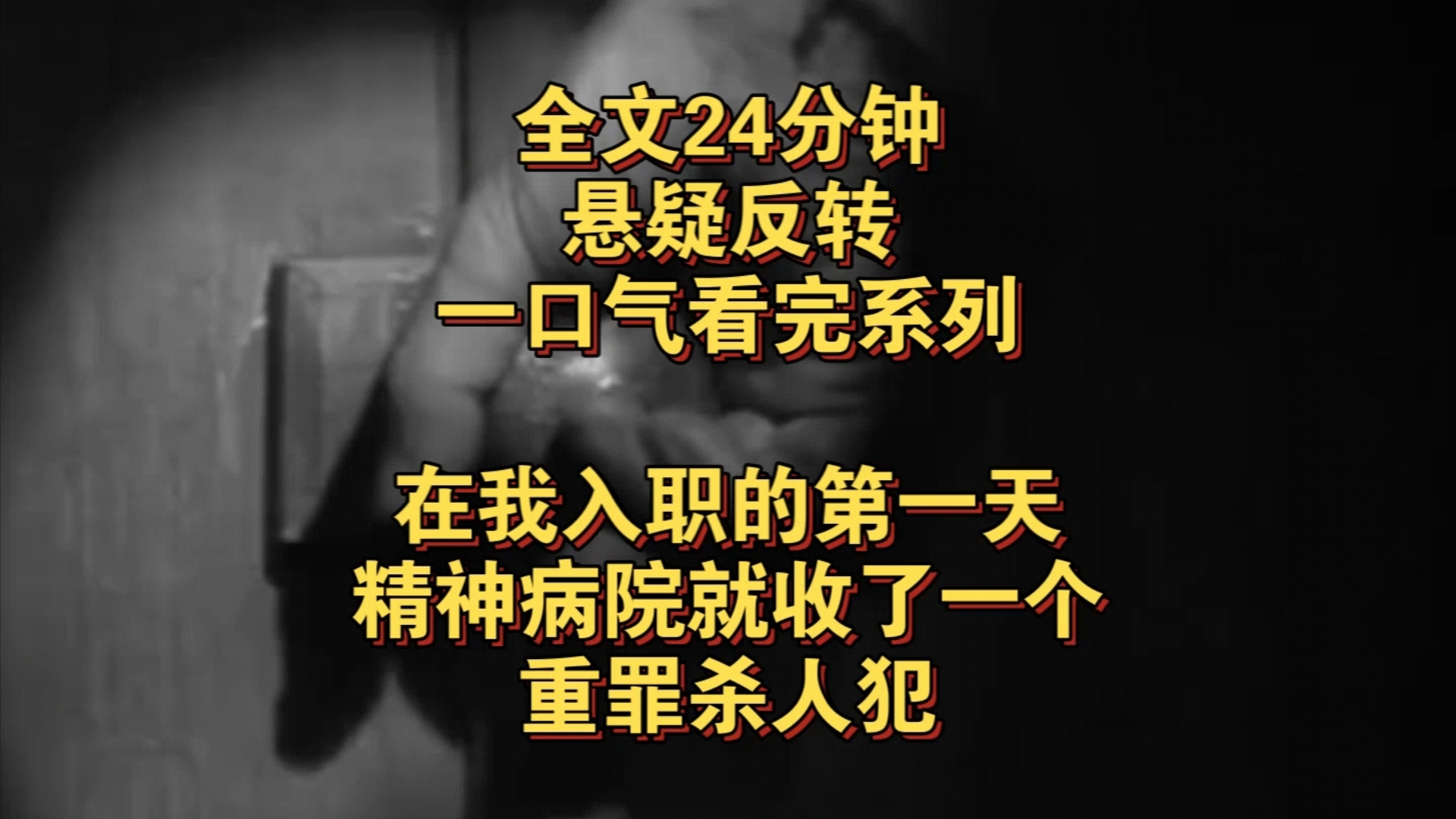 全文24分钟
悬疑反转
一口气看完系列

在我入职的第一天
精神病院就收了一个
重罪杀人犯